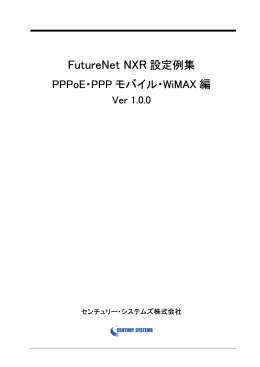 FutureNet NXR 設定例集

PPPoE・PPP モバイル・WiMAX 編

Ver 1.0.0

センチュリー・システムズ株式会社

CENTURY SYSTEMS